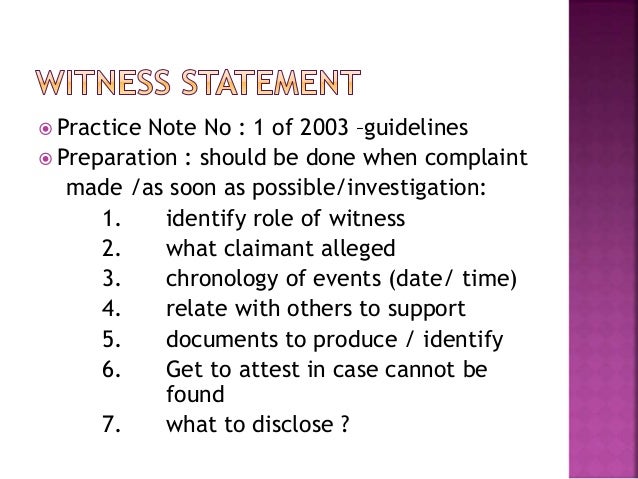 WITNESS STATEMENT

Practice Note No : 1 of 2003 –guidelines

Preparation : should be done when complaint made /as soon as possible/investigation:

1. identify role of witness
2. what claimant alleged
3. chronology of events (date/ time)
4. relate with others to support
5. documents to produce / identify
6. Get to attest in case cannot be found
7. what to disclose ?